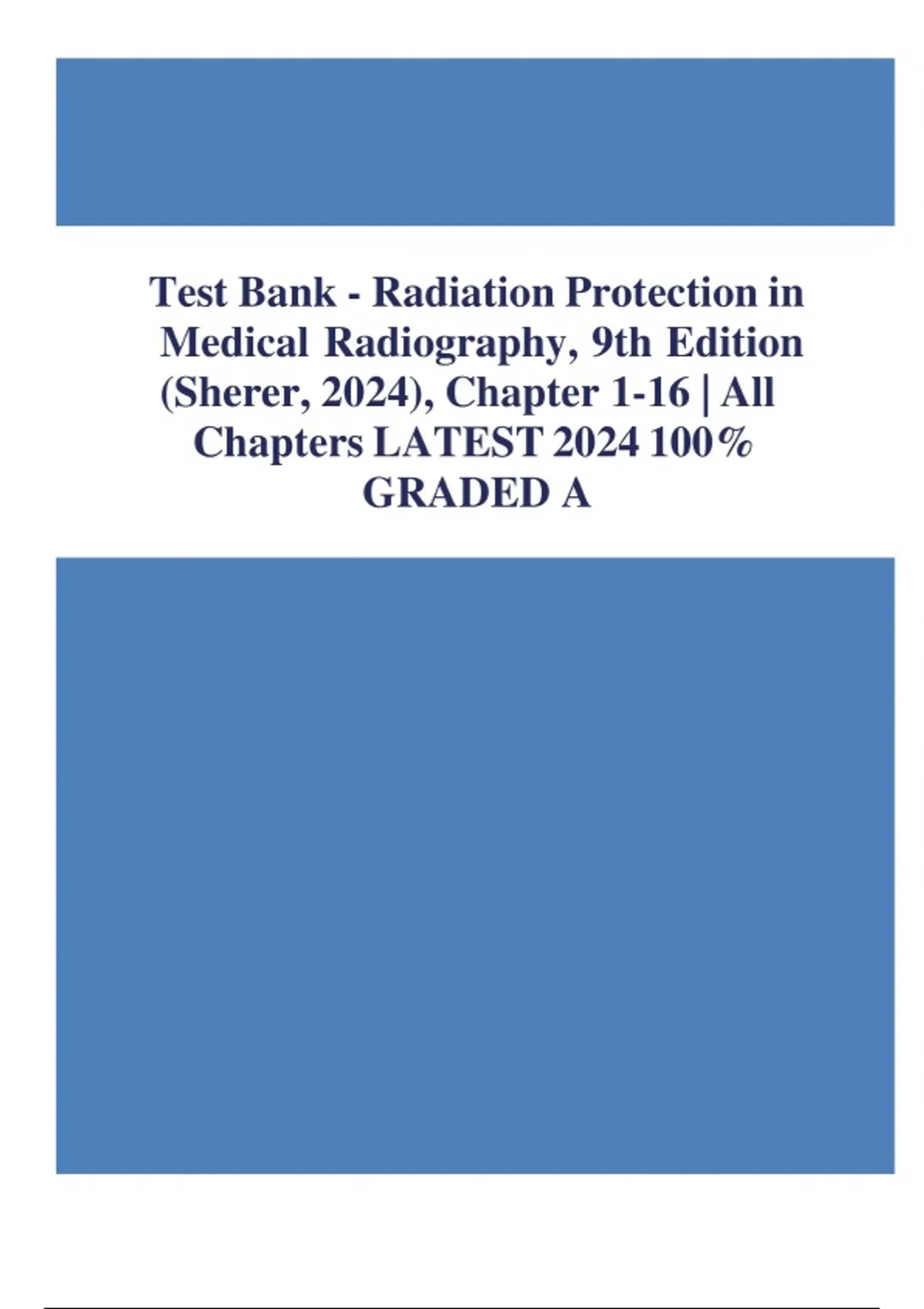 Test Bank - Radiation Protection in Medical Radiography, 9th Edition (Sherer, 2024), Chapter 1-16 | All Chapters LATEST 2024 100% GRADED A